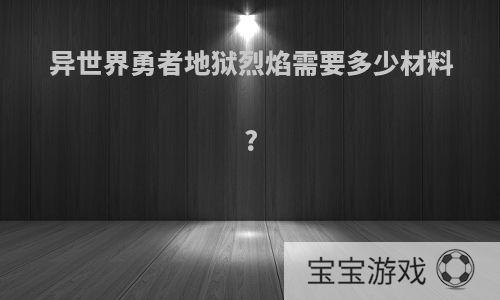 异世界勇者地狱烈焰需要多少材料

?

宝宝游戏